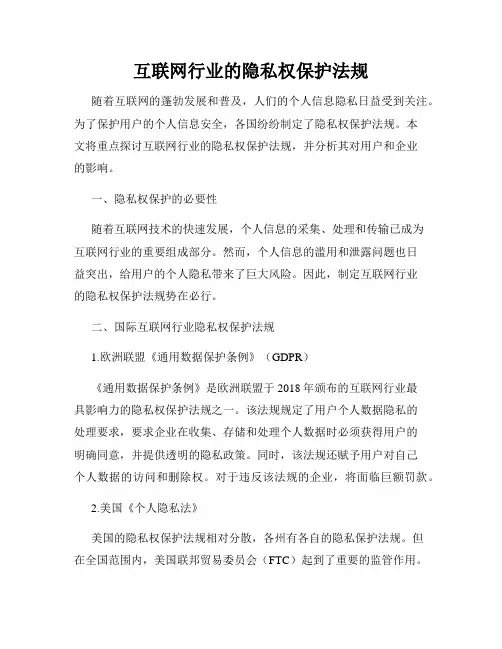 互联网行业的隐私权保护法规

随着互联网的蓬勃发展和普及，人们的个人信息隐私日益受到关注。为了保护用户的个人信息安全，各国纷纷制定了隐私权保护法规。本文将重点探讨互联网行业的隐私权保护法规，并分析其对用户和企业的影响。

一、隐私权保护的必要性

随着互联网技术的快速发展，个人信息的采集、处理和传输已成为互联网行业的重要组成部分。然而，个人信息的滥用和泄露问题也日益突出，给用户的个人隐私带来了巨大风险。因此，制定互联网行业的隐私权保护法规势在必行。

二、国际互联网行业隐私权保护法规

1.欧洲联盟《通用数据保护条例》（GDPR）

《通用数据保护条例》是欧洲联盟于2018年颁布的互联网行业最具影响力的隐私权保护法规之一。该法规规定了用户个人数据隐私的处理要求，要求企业在收集、存储和处理个人数据时必须获得用户的明确同意，并提供透明的隐私政策。同时，该法规还赋予用户对自己个人数据的访问和删除权。对于违反该法规的企业，将面临巨额罚款。

2.美国《个人隐私法》

美国的隐私权保护法规相对分散，各州有各自的隐私保护法规。但在全国范围内，美国联邦贸易委员会（FTC）起到了重要的监管作用。